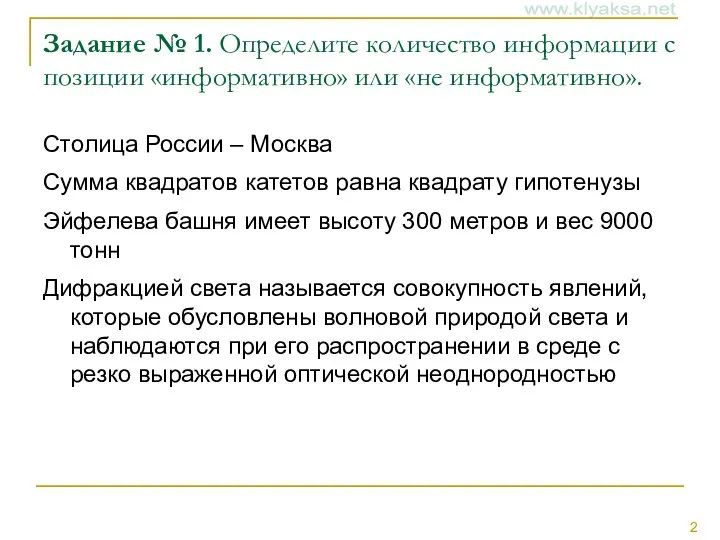 www.klyaksa.net

Задание № 1. Определите количество информации с позиции «информативно» или «не информативно».

Столица России – Москва

Сумма квадратов катетов равна квадрату гипотенузы

Эйфелева башня имеет высоту 300 метров и вес 9000 тонн

Дифракцией света называется совокупность явлений, которые обусловлены волновой природой света и наблюдаются при его распространении в среде с резко выраженной оптической неоднородностью

2